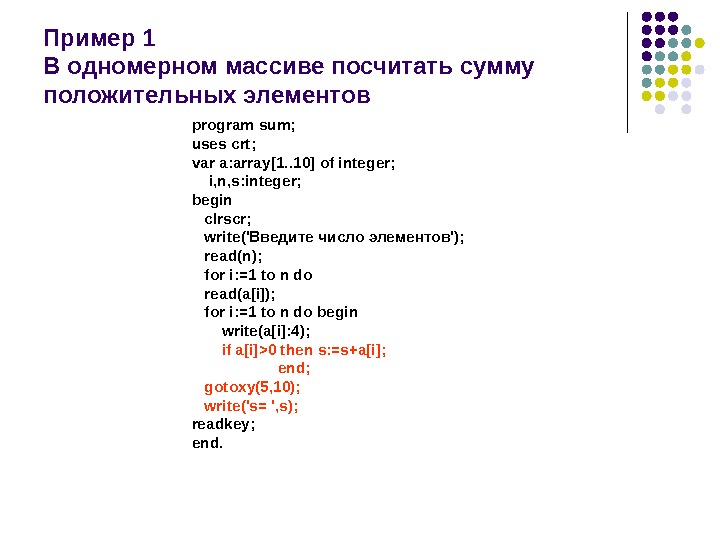 Пример 1
В одномерном массиве посчитать сумму положительных элементов

program sum;
uses crt;
var a:array[1..10] of integer;
i,n,s:integer;
begin
clrscr;
write('Введите число элементов');
read(n);
for i:=1 to n do
read(a[i]);
for i:=1 to n do begin
write(a[i]:4);
if a[i]>0 then s:=s+a[i];
end;
gotoxy(5,10);
write('s= ',s);
readkey;
end.